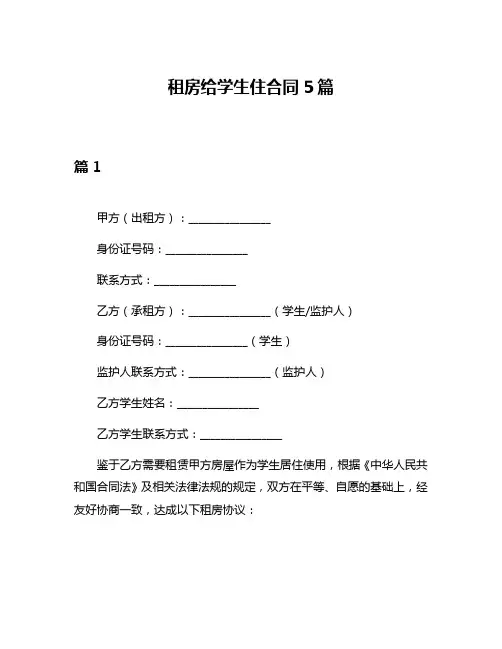 租房给学生住合同 5 篇

篇 1

甲方（出租方）：______________

身份证号码：______________

联系方式：______________

乙方（承租方）：______________（学生/监护人）

身份证号码：______________（学生）

监护人联系方式：______________（监护人）

乙方学生姓名：______________

乙方学生联系方式：______________

鉴于乙方需要租赁甲方房屋作为学生居住使用，根据《中华人民共和国合同法》及相关法律法规的规定，双方在平等、自愿的基础上，经友好协商一致，达成以下租房协议：